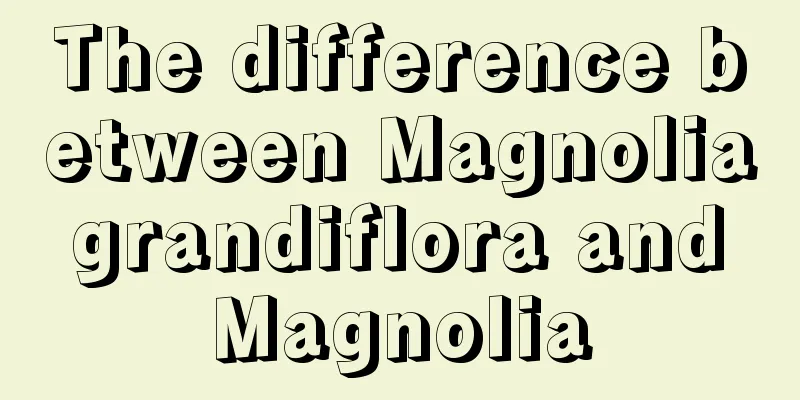 The difference between Magnolia grandiflora and Magnolia